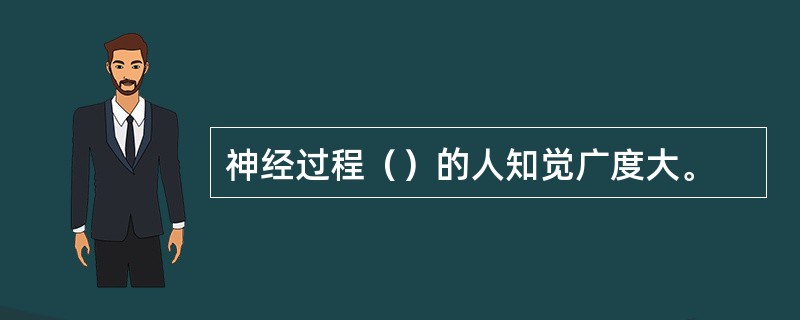 神经过程（）的人知觉广度大。